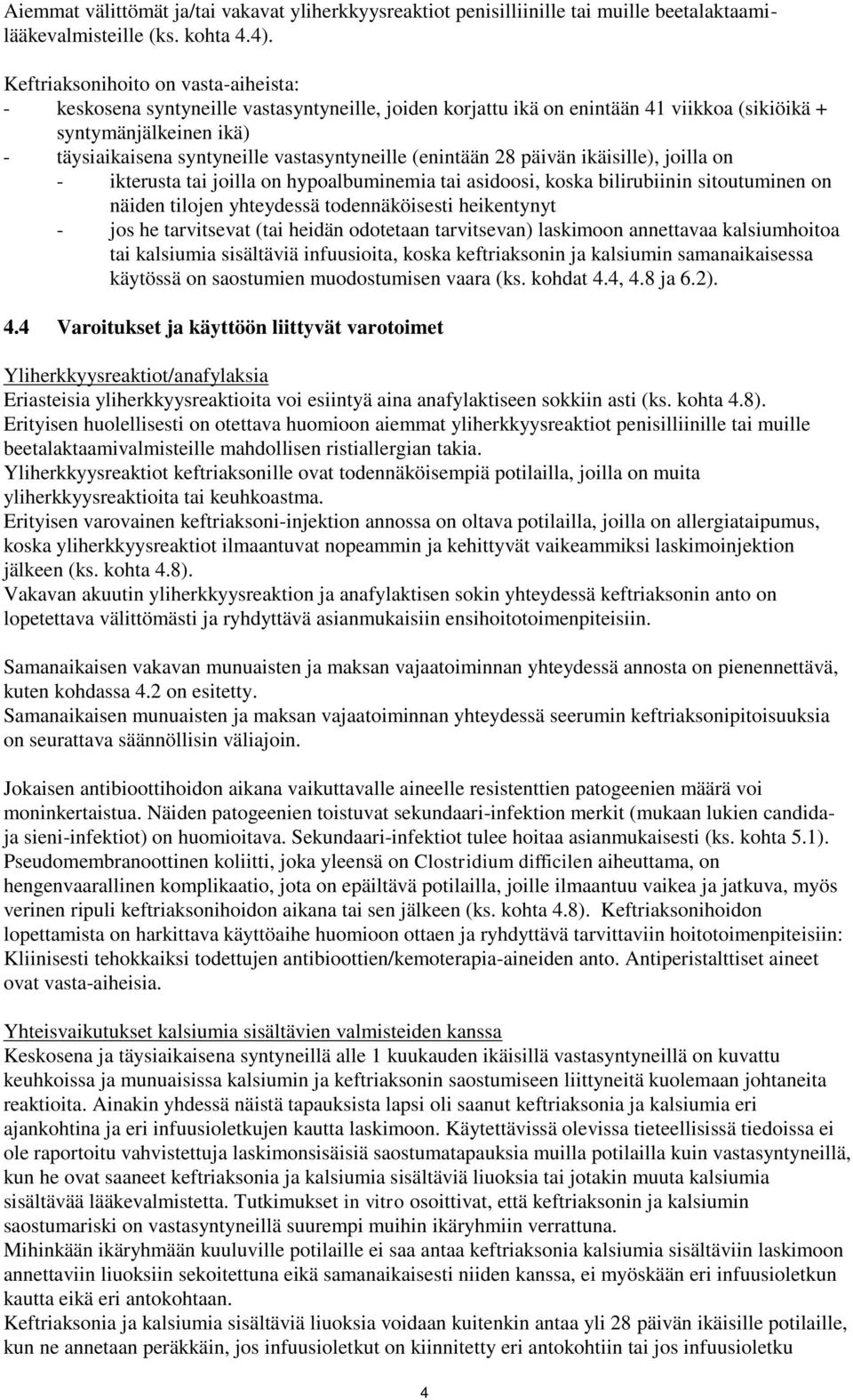 Aiemmat välittömät ja/tai vakavat yliherkkyysreaktiot penisilliinille tai muille beetalaktaamilääkevalmisteille (ks. kohta 4.4).

Keftriaksonihoito on vasta-aiheista:
- keskosena syntyneille vastasyntyneille, joiden korjattu ikä on enintään 41 viikkoa (sikiöikä + syntymänjälkeinen ikä)
- täysiaikaisena syntyneille vastasyntyneille (enintään 28 päivän ikäisille), joilla on
- ikterusta tai joilla on hypoalbuminemia tai asidoosi, koska bilirubiinin sitoutuminen on näiden tilojen yhteydessä todennäköisesti heikentynyt
- jos he tarvitsevat (tai heidän odotetaan tarvitsevan) laskimoon annettavaa kalsiumhoitoa tai kalsiumia sisältäviä infuusioita, koska keftriaksonin ja kalsiumin samanaikaisessa käytössä on saostumien muodostumisen vaara (ks. kohdat 4.4, 4.8 ja 6.2).

4.4 Varoitukset ja käyttöön liittyvät varotoimet

Yliherkkyysreaktiot/anafylaksia
Eriasteisia yliherkkyysreaktioita voi esiintyä aina anafylaktiseen sokkiin asti (ks. kohta 4.8).
Erityisen huolellisesti on otettava huomioon aiemmat yliherkkyysreaktiot penisilliinille tai muille beetalaktaamivalmisteille mahdollisen ristiallergian takia.
Yliherkkyysreaktiot keftriaksonille ovat todennäköisempiä potilailla, joilla on muita yliherkkyysreaktioita tai keuhkoastma.
Erityisen varovainen keftriaksoni-injektion annossa on oltava potilailla, joilla on allergiataipumus, koska yliherkkyysreaktiot ilmaantuvat nopeammin ja kehittyvät vaikeammiksi laskimoinjektion jälkeen (ks. kohta 4.8).
Vakavan akuutin yliherkkyysreaktion ja anafylaktisen sokin yhteydessä keftriaksonin anto on lopetettava välittömästi ja ryhdyttävä asianmukaisiin ensihoitotoimenpiteisiin.

Samanaikaisen vakavan munuaisten ja maksan vajaatoiminnan yhteydessä annosta on pienennettävä, kuten kohdassa 4.2 on esitetty.
Samanaikaisen munuaisten ja maksan vajaatoiminnan yhteydessä seerumin keftriaksonipitoisuuksia on seurattava säännöllisin väliajoin.

Jokaisen antibioottihoidon aikana vaikuttavalle aineelle resistenttien patogeenien määrä voi moninkertaistua. Näiden patogeenien toistuvat sekundaari-infektion merkit (mukaan lukien candida- ja sieni-infektiot) on huomioitava. Sekundaari-infektiot tulee hoitaa asianmukaisesti (ks. kohta 5.1).
Pseudomembranoottinen koliitti, joka yleensä on Clostridium difficilen aiheuttama, on hengenvaarallinen komplikaatio, jota on epäiltävä potilailla, joille ilmaantuu vaikea ja jatkuva, myös verinen ripuli keftriaksonihoidon aikana tai sen jälkeen (ks. kohta 4.8). Keftriaksonihoidon lopettamista on harkittava käyttöaihe huomioon ottaen ja ryhdyttävä tarvittaviin hoitotoimenpiteisiin: Kliinisesti tehokkaiksi todettujen antibioottien/kemoterapia-aineiden anto. Antiperistalttiset aineet ovat vasta-aiheisia.

Yhteisvaikutukset kalsiumia sisältävien valmisteiden kanssa
Keskosena ja täysiaikaisena syntyneillä alle 1 kuukauden ikäisillä vastasyntyneillä on kuvattu keuhkoissa ja munuaisissa kalsiumin ja keftriaksonin saostumiseen liittyneitä kuolemaan johtaneita reaktioita. Ainakin yhdessä näistä tapauksista lapsi oli saanut keftriaksonia ja kalsiumia eri ajankohtina ja eri infuusioletkujen kautta laskimoon. Käytettävissä olevissa tieteellisissä tiedoissa ei ole raportoitu vahvistettuja laskimonsisäisiä saostumatapauksia muilla potilailla kuin vastasyntyneillä, kun he ovat saaneet keftriaksonia ja kalsiumia sisältäviä liuoksia tai jotakin muuta kalsiumia sisältävää lääkevalmistetta. Tutkimukset in vitro osoittivat, että keftriaksonin ja kalsiumin saostumariski on vastasyntyneillä suurempi muihin ikäryhmiin verrattuna.
Mihinkään ikäryhmään kuuluville potilaille ei saa antaa keftriaksonia kalsiumia sisältäviin laskimoon annettaviin liuoksiin sekoitettuna eikä samanaikaisesti niiden kanssa, ei myöskään eri infuusioletkun kautta eikä eri antokohtaan.
Keftriaksonia ja kalsiumia sisältäviä liuoksia voidaan kuitenkin antaa yli 28 päivän ikäisille potilaille, kun ne annetaan peräkkäin, jos infuusioletkut on kiinnitetty eri antokohtiin tai jos infuusioletku

4